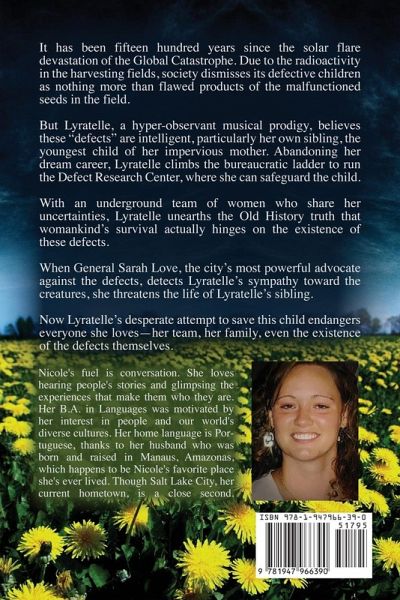 It has been fifteen hundred years since the solar flare devastation of the Global Catastrophe. Due to the radioactivity in the harvesting fields, society dismisses its defective children as nothing more than flawed products of the malfunctioned seeds in the field.

But Lyratelle, a hyper-observant musical prodigy, believes these "defects" are intelligent, particularly her own sibling, the youngest child of her impervious mother. Abandoning her dream career, Lyratelle climbs the bureaucratic ladder to run the Defect Research Center, where she can safeguard the child.

With an underground team of women who share her uncertainties, Lyratelle unearths the Old History truth that womankind's survival actually hinges on the existence of these defects.

When General Sarah Love, the city's most powerful advocate against the defects, detects Lyratelle's sympathy toward the creatures, she threatens the life of Lyratelle's sibling.

Now Lyratelle's desperate attempt to save this child endangers everyone she loves—her team, her family, even the existence of the defects themselves.

Nicole's fuel is conversation. She loves hearing people's stories and glimpsing the experiences that make them who they are. Her B.A. in Languages was motivated by her interest in people and our world's diverse cultures. Her home language is Portuguese, thanks to her husband who was born and raised in Manaus, Amazonas, which happens to be Nicole's favorite place she's ever lived. Though Salt Lake City, her current hometown, is a close second.

ISBN 978-1-947966-39-0
51795
9 781947 966390